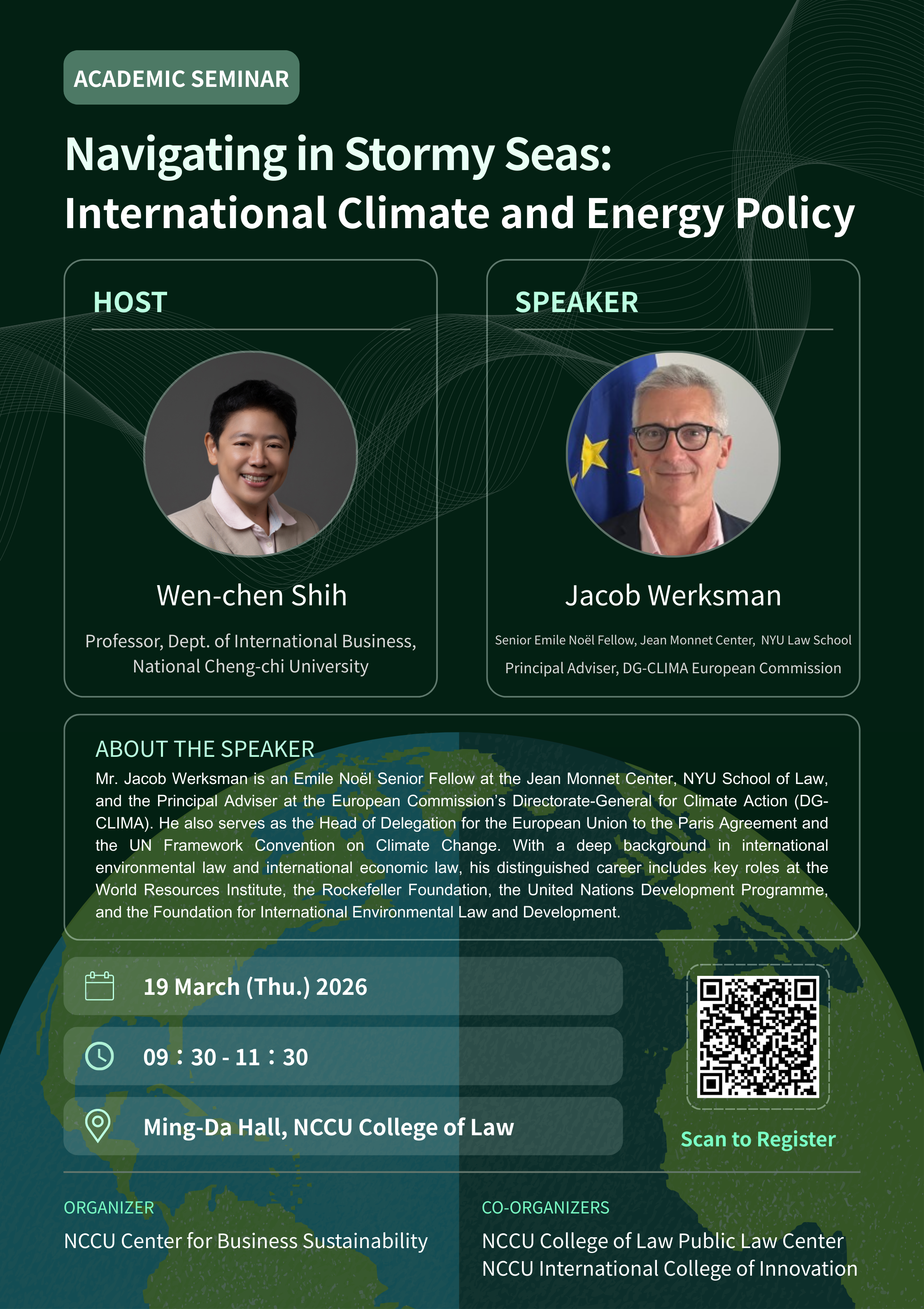 ACADEMIC SEMINAR

Navigating in Stormy Seas:
International Climate and Energy Policy

HOST

Wen-chen Shih

Professor, Dept. of International Business,
National Cheng-chi University

SPEAKER

Jacob Werksman

Senior Emile Noël Fellow, Jean Monnet Center, NYU Law School

Principal Adviser, DG-CLIMA European Commission

ABOUT THE SPEAKER

Mr. Jacob Werksman is an Emile Noël Senior Fellow at the Jean Monnet Center, NYU School of Law, and the Principal Adviser at the European Commission's Directorate-General for Climate Action (DG-CLIMA). He also serves as the Head of Delegation for the European Union to the Paris Agreement and the UN Framework Convention on Climate Change. With a deep background in international environmental law and international economic law, his distinguished career includes key roles at the World Resources Institute, the Rockefeller Foundation, the United Nations Development Programme, and the Foundation for International Environmental Law and Development.

19 March (Thu.) 2026

09：30 - 11：30

Ming-Da Hall, NCCU College of Law

Scan to Register

ORGANIZER

NCCU Center for Business Sustainability

CO-ORGANIZERS

NCCU College of Law Public Law Center
NCCU International College of Innovation